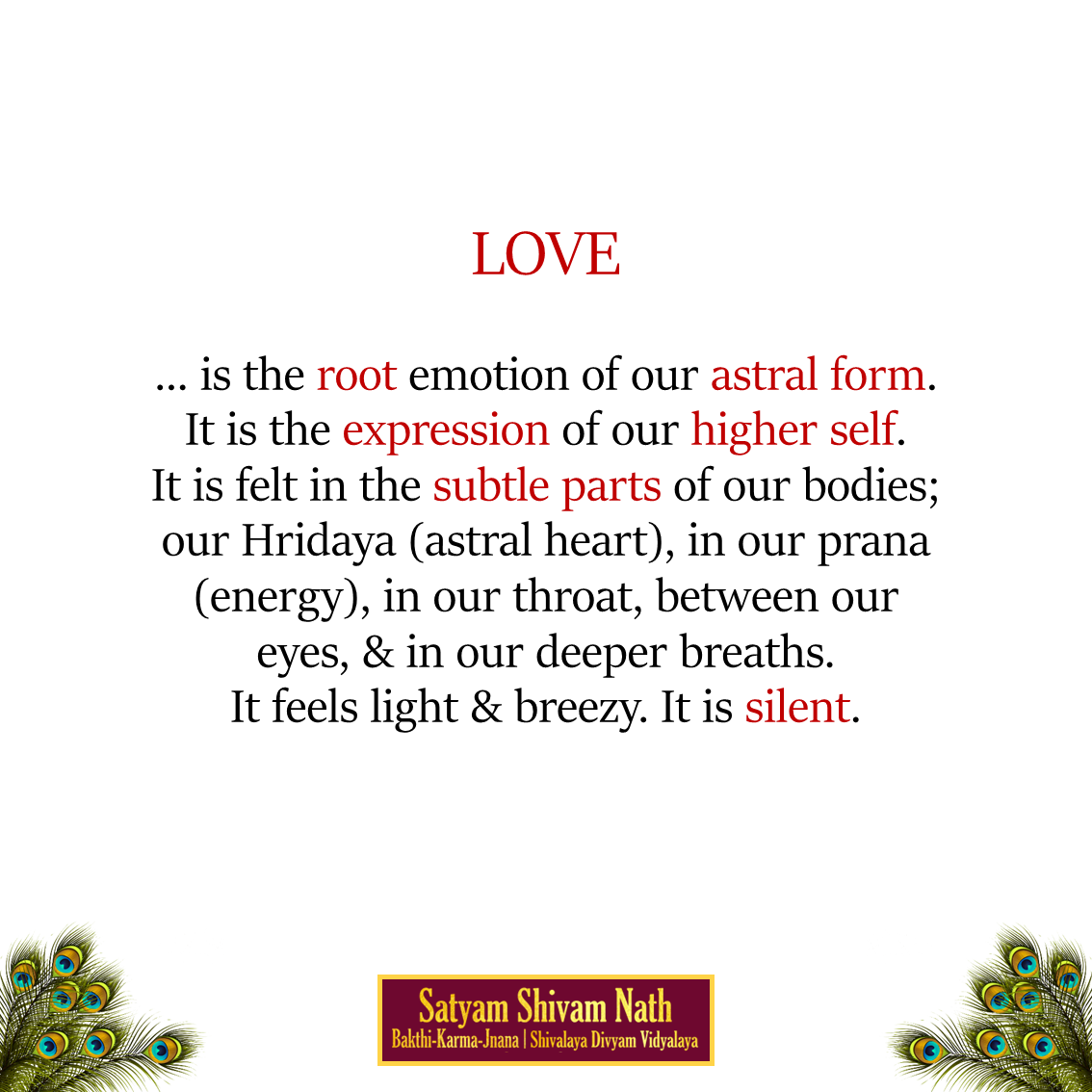 LOVE

... is the root emotion of our astral form. It is the expression of our higher self. It is felt in the subtle parts of our bodies; our Hridaya (astral heart), in our prana (energy), in our throat, between our eyes, & in our deeper breaths. It feels light & breezy. It is silent.

Satyam Shivam Nath
Bakthi-Karma-Jnana | Shivalaya Divyam Vidyalaya